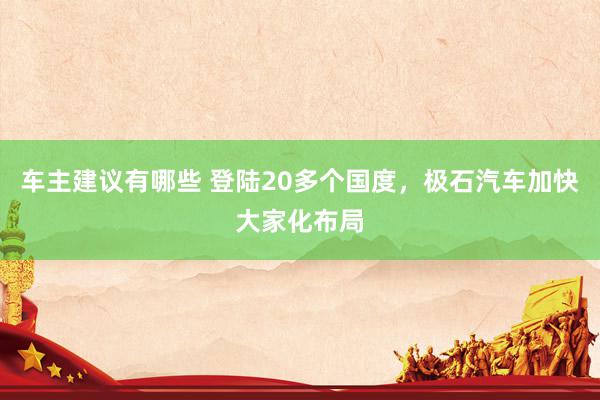 车主建议有哪些 登陆20多个国度，极石汽车加快大家化布局